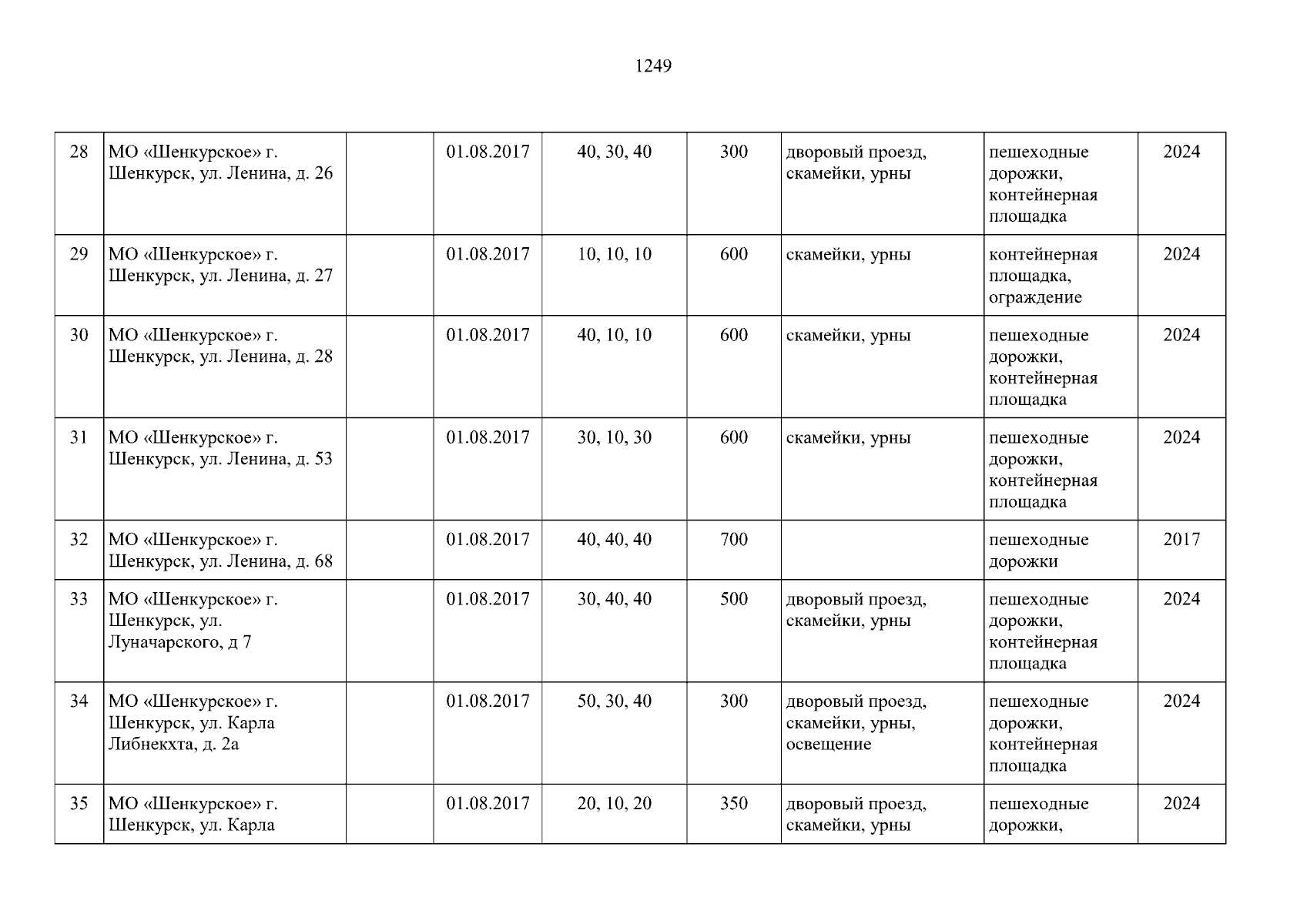 1249

| 28 | МО «Шенкурское» г. Шенкурск, ул. Ленина, д. 26 |  | 01.08.2017 | 40, 30, 40 | 300 | дворовый проезд, скамейки, урны | пешеходные дорожки, контейнерная площадка | 2024 |
|---|---|---|---|---|---|---|---|---|
| 29 | МО «Шенкурское» г. Шенкурск, ул. Ленина, д. 27 |  | 01.08.2017 | 10, 10, 10 | 600 | скамейки, урны | контейнерная площадка, ограждение | 2024 |
| 30 | МО «Шенкурское» г. Шенкурск, ул. Ленина, д. 28 |  | 01.08.2017 | 40, 10, 10 | 600 | скамейки, урны | пешеходные дорожки, контейнерная площадка | 2024 |
| 31 | МО «Шенкурское» г. Шенкурск, ул. Ленина, д. 53 |  | 01.08.2017 | 30, 10, 30 | 600 | скамейки, урны | пешеходные дорожки, контейнерная площадка | 2024 |
| 32 | МО «Шенкурское» г. Шенкурск, ул. Ленина, д. 68 |  | 01.08.2017 | 40, 40, 40 | 700 |  | пешеходные дорожки | 2017 |
| 33 | МО «Шенкурское» г. Шенкурск, ул. Луначарского, д 7 |  | 01.08.2017 | 30, 40, 40 | 500 | дворовый проезд, скамейки, урны | пешеходные дорожки, контейнерная площадка | 2024 |
| 34 | МО «Шенкурское» г. Шенкурск, ул. Карла Либнекхта, д. 2а |  | 01.08.2017 | 50, 30, 40 | 300 | дворовый проезд, скамейки, урны, освещение | пешеходные дорожки, контейнерная площадка | 2024 |
| 35 | МО «Шенкурское» г. Шенкурск, ул. Карла |  | 01.08.2017 | 20, 10, 20 | 350 | дворовый проезд, скамейки, урны | пешеходные дорожки, | 2024 |